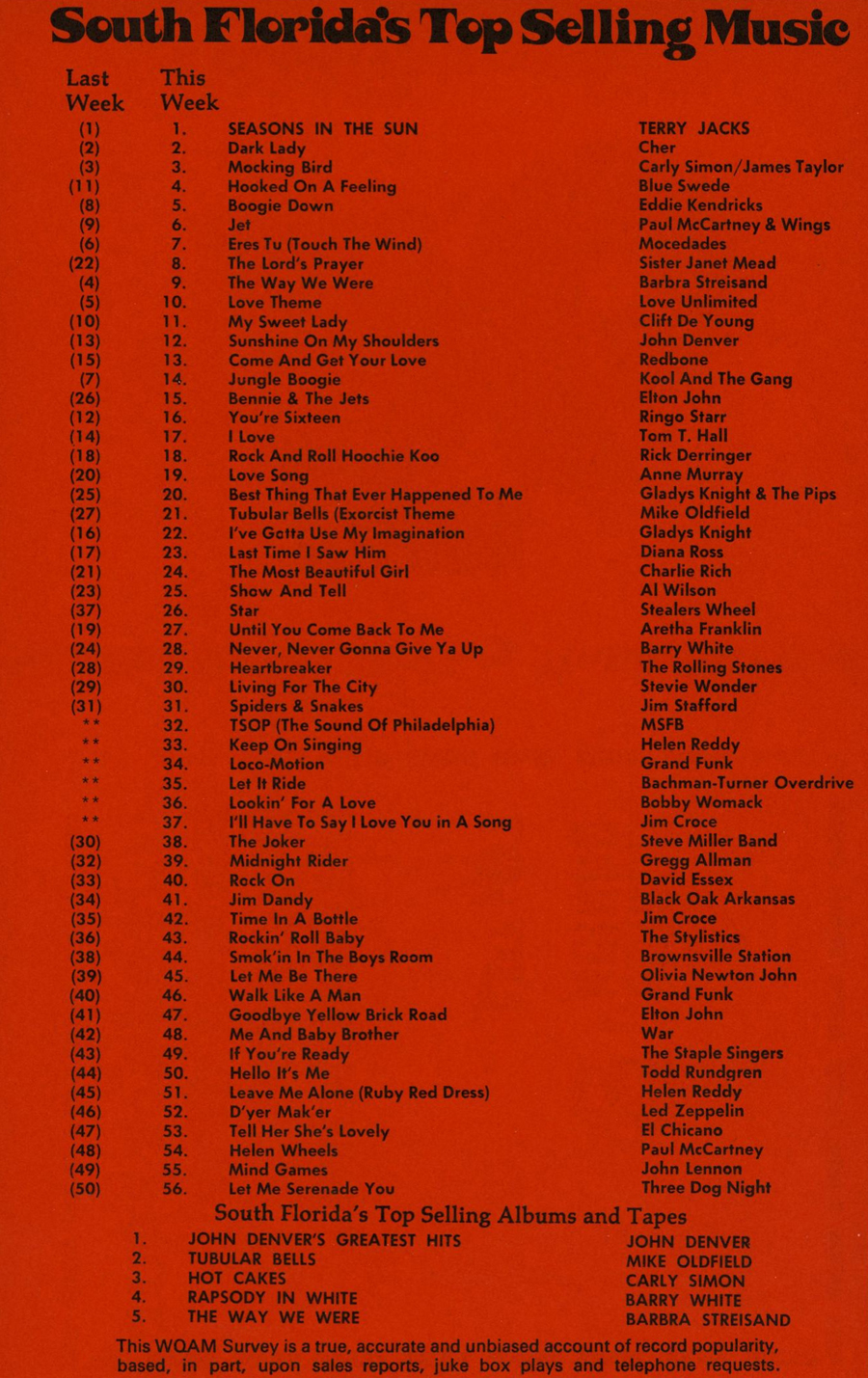 South Florida's Top Selling Music

| Last Week | This Week | | |
|---|---|---|---|
| (1) | 1. | SEASONS IN THE SUN | TERRY JACKS |
| (2) | 2. | Dark Lady | Cher |
| (3) | 3. | Mocking Bird | Carly Simon/James Taylor |
| (11) | 4. | Hooked On A Feeling | Blue Swede |
| (8) | 5. | Boogie Down | Eddie Kendricks |
| (9) | 6. | Jet | Paul McCartney & Wings |
| (6) | 7. | Eres Tu (Touch The Wind) | Mocedades |
| (22) | 8. | The Lord's Prayer | Sister Janet Mead |
| (4) | 9. | The Way We Were | Barbra Streisand |
| (5) | 10. | Love Theme | Love Unlimited |
| (10) | 11. | My Sweet Lady | Clift De Young |
| (13) | 12. | Sunshine On My Shoulders | John Denver |
| (15) | 13. | Come And Get Your Love | Redbone |
| (7) | 14. | Jungle Boogie | Kool And The Gang |
| (26) | 15. | Bennie & The Jets | Elton John |
| (12) | 16. | You're Sixteen | Ringo Starr |
| (14) | 17. | I Love | Tom T. Hall |
| (18) | 18. | Rock And Roll Hoochie Koo | Rick Derringer |
| (20) | 19. | Love Song | Anne Murray |
| (25) | 20. | Best Thing That Ever Happened To Me | Gladys Knight & The Pips |
| (27) | 21. | Tubular Bells (Exorcist Theme | Mike Oldfield |
| (16) | 22. | I've Gotta Use My Imagination | Gladys Knight |
| (17) | 23. | Last Time I Saw Him | Diana Ross |
| (21) | 24. | The Most Beautiful Girl | Charlie Rich |
| (23) | 25. | Show And Tell | Al Wilson |
| (37) | 26. | Star | Stealers Wheel |
| (19) | 27. | Until You Come Back To Me | Aretha Franklin |
| (24) | 28. | Never, Never Gonna Give Ya Up | Barry White |
| (28) | 29. | Heartbreaker | The Rolling Stones |
| (29) | 30. | Living For The City | Stevie Wonder |
| (31) | 31. | Spiders & Snakes | Jim Stafford |
| ** | 32. | TSOP (The Sound Of Philadelphia) | MSFB |
| ** | 33. | Keep On Singing | Helen Reddy |
| ** | 34. | Loco-Motion | Grand Funk |
| ** | 35. | Let It Ride | Bachman-Turner Overdrive |
| ** | 36. | Lookin' For A Love | Bobby Womack |
| ** | 37. | I'll Have To Say I Love You in A Song | Jim Croce |
| (30) | 38. | The Joker | Steve Miller Band |
| (32) | 39. | Midnight Rider | Gregg Allman |
| (33) | 40. | Rock On | David Essex |
| (34) | 41. | Jim Dandy | Black Oak Arkansas |
| (35) | 42. | Time In A Bottle | Jim Croce |
| (36) | 43. | Rockin' Roll Baby | The Stylistics |
| (38) | 44. | Smok'in In The Boys Room | Brownsville Station |
| (39) | 45. | Let Me Be There | Olivia Newton John |
| (40) | 46. | Walk Like A Man | Grand Funk |
| (41) | 47. | Goodbye Yellow Brick Road | Elton John |
| (42) | 48. | Me And Baby Brother | War |
| (43) | 49. | If You're Ready | The Staple Singers |
| (44) | 50. | Hello It's Me | Todd Rundgren |
| (45) | 51. | Leave Me Alone (Ruby Red Dress) | Helen Reddy |
| (46) | 52. | D'yer Mak'er | Led Zeppelin |
| (47) | 53. | Tell Her She's Lovely | El Chicano |
| (48) | 54. | Helen Wheels | Paul McCartney |
| (49) | 55. | Mind Games | John Lennon |
| (50) | 56. | Let Me Serenade You | Three Dog Night |

South Florida's Top Selling Albums and Tapes

| | | |
|---|---|---|
| 1. | JOHN DENVER'S GREATEST HITS | JOHN DENVER |
| 2. | TUBULAR BELLS | MIKE OLDFIELD |
| 3. | HOT CAKES | CARLY SIMON |
| 4. | RAPSODY IN WHITE | BARRY WHITE |
| 5. | THE WAY WE WERE | BARBRA STREISAND |

This WQAM Survey is a true, accurate and unbiased account of record popularity, based, in part, upon sales reports, juke box plays and telephone requests.